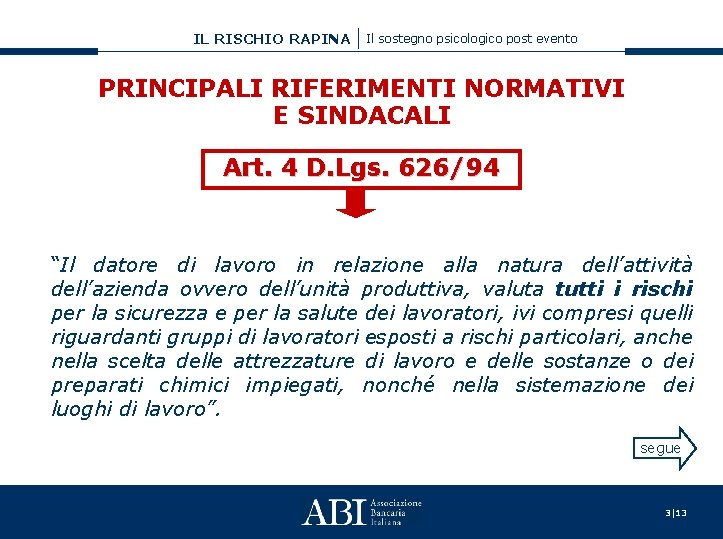 IL RISCHIO RAPINA | Il sostegno psicologico post evento

PRINCIPALI RIFERIMENTI NORMATIVI E SINDACALI

Art. 4 D.Lgs. 626/94

“Il datore di lavoro in relazione alla natura dell’attività dell’azienda ovvero dell’unità produttiva, valuta tutti i rischi per la sicurezza e per la salute dei lavoratori, ivi compresi quelli riguardanti gruppi di lavoratori esposti a rischi particolari, anche nella scelta delle attrezzature di lavoro e delle sostanze o dei preparati chimici impiegati, nonché nella sistemazione dei luoghi di lavoro”.

segue

ABI Associazione Bancaria Italiana

3|13